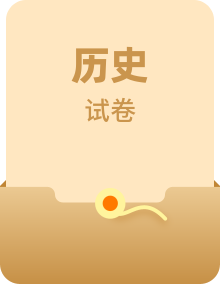 历史

试卷